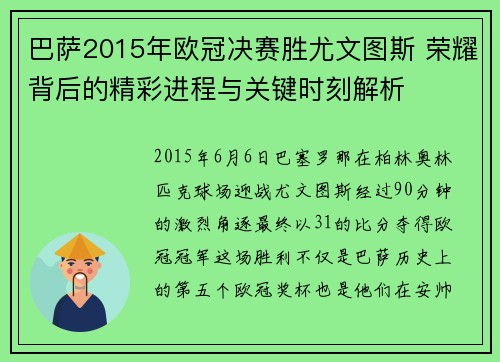 巴萨2015年欧冠决赛胜尤文图斯 荣耀背后的精彩进程与关键时刻解析

2015年6月6日巴塞罗那在柏林奥林匹克球场迎战尤文图斯经过90分钟的激烈角逐最终以31的比分夺得欧冠冠军这场胜利不仅是巴萨历史上的第五个欧冠奖杯也是他们在安帅